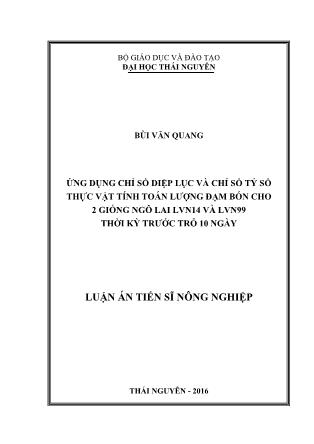 BỘ GIÁO DỤC VÀ ĐÀO TẠO
ĐẠI HỌC THÁI NGUYÊN

BÙI VĂN QUANG

ỨNG DỤNG CHỈ SỐ DIỆP LỤC VÀ CHỈ SỐ TỶ SỐ THỰC VẬT TÍNH TOÁN LƯỢNG ĐẠM BÓN CHO 2 GIỐNG NGÔ LAI LVN14 VÀ LVN99 THỜI KỲ TRƯỚC TRỖ 10 NGÀY

LUẬN ÁN TIẾN SĨ NÔNG NGHIỆP

THÁI NGUYÊN - 2016